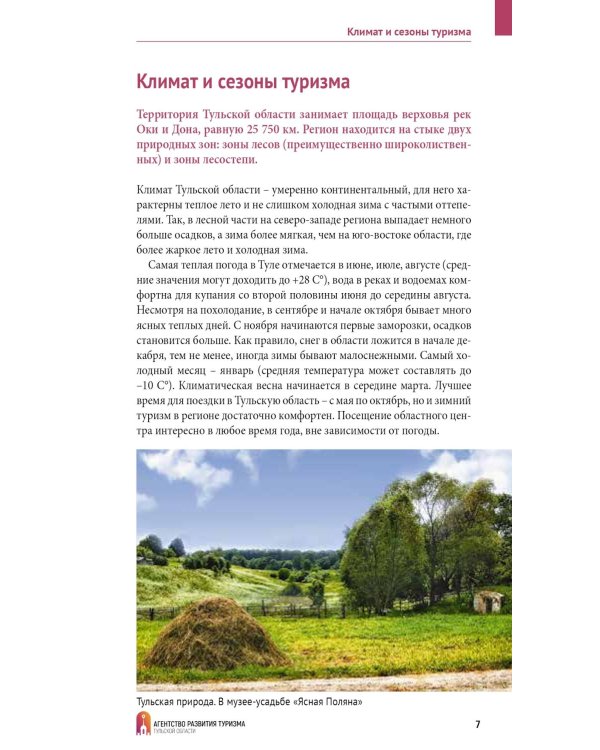 Климат и сезоны туризма

Климат и сезоны туризма

Территория Тульской области занимает площадь верховья рек Оки и Дона, равную 25 750 км. Регион находится на стыке двух природных зон: зоны лесов (преимущественно широколиственных) и зоны лесостепи.

Климат Тульской области – умеренно континентальный, для него характерны теплое лето и не слишком холодная зима с частыми оттепелями. Так, в лесной части на северо-западе региона выпадает немного больше осадков, а зима более мягкая, чем на юго-востоке области, где более жаркое лето и холодная зима.

Самая теплая погода в Туле отмечается в июне, июле, августе (средние значения могут доходить до +28 С°), вода в реках и водоемах комфортна для купания со второй половины июня до середины августа. Несмотря на похолодание, в сентябре и начале октября бывает много ясных теплых дней. С ноября начинаются первые заморозки, осадков становится больше. Как правило, снег в области ложится в начале декабря, тем не менее, иногда зимы бывают малоснежными. Самый холодный месяц – январь (средняя температура может составлять до –10 С°). Климатическая весна начинается в середине марта. Лучшее время для поездки в Тульскую область – с мая по октябрь, но и зимний туризм в регионе достаточно комфортен. Посещение областного центра интересно в любое время года, вне зависимости от погоды.

Тульская природа. В музее-усадьбе «Ясная Поляна»

АГЕНТСТВО РАЗВИТИЯ ТУРИЗМА ТУЛЬСКОЙ ОБЛАСТИ

7